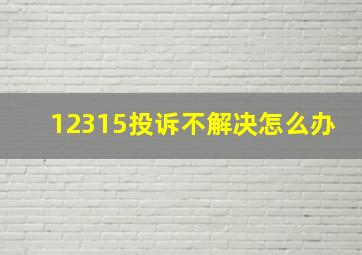 12315投诉不解决怎么办